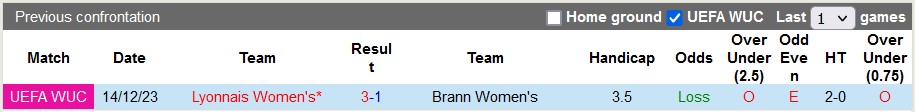 Previous confrontation

Home ground UEFA WUC Last 1 games

| Match | Date | Team | Result | Team | Handicap | Odds | Over Under (2.5) | Odd Even | HT | Over Under (0.75) |
|---|---|---|---|---|---|---|---|---|---|---|
| UEFA WUC | 14/12/23 | Lyonnais Women's* | 3-1 | Brann Women's | 3.5 | Loss | O | E | 2-0 | O |